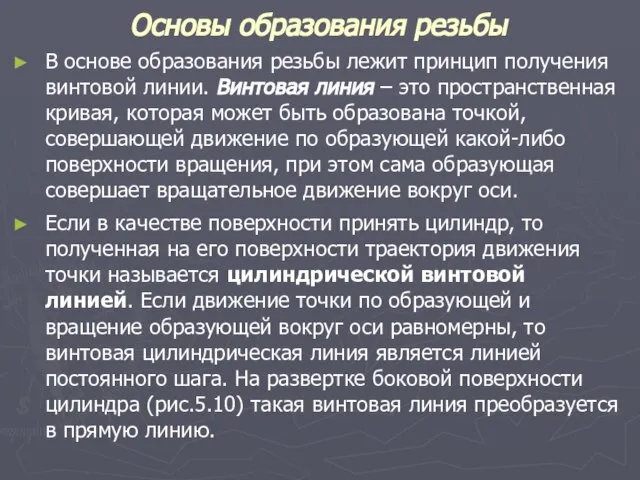 Основы образования резьбы

► В основе образования резьбы лежит принцип получения винтовой линии. Винтовая линия – это пространственная кривая, которая может быть образована точкой, совершающей движение по образующей какой-либо поверхности вращения, при этом сама образующая совершает вращательное движение вокруг оси.

► Если в качестве поверхности принять цилиндр, то полученная на его поверхности траектория движения точки называется цилиндрической винтовой линией. Если движение точки по образующей и вращение образующей вокруг оси равномерны, то винтовая цилиндрическая линия является линией постоянного шага. На развертке боковой поверхности цилиндра (рис.5.10) такая винтовая линия преобразуется в прямую линию.